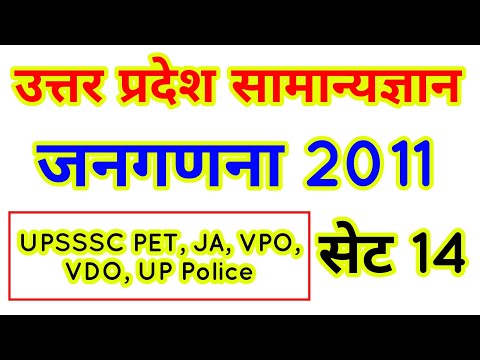 उत्तर प्रदेश सामान्यज्ञान

जनगणना 2011

UPSSSC PET, JA, VPO, VDO, UP Police

सेट 14